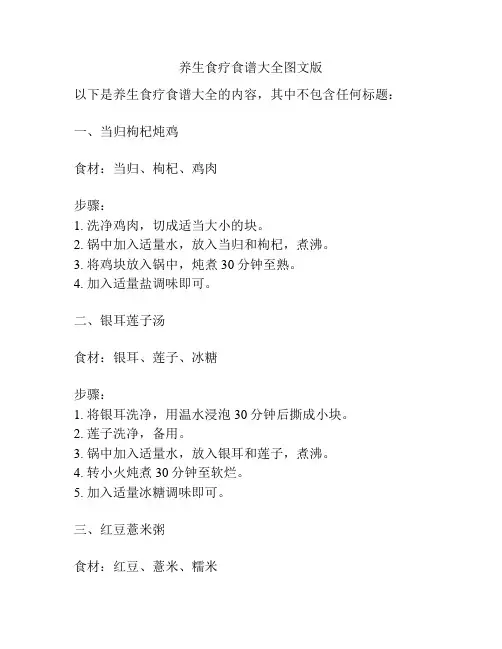 养生食疗食谱大全图文版

以下是养生食疗食谱大全的内容，其中不包含任何标题：

一、当归枸杞炖鸡

食材：当归、枸杞、鸡肉

步骤：
1. 洗净鸡肉，切成适当大小的块。
2. 锅中加入适量水，放入当归和枸杞，煮沸。
3. 将鸡块放入锅中，炖煮 30 分钟至熟。
4. 加入适量盐调味即可。

二、银耳莲子汤

食材：银耳、莲子、冰糖

步骤：
1. 将银耳洗净，用温水浸泡 30 分钟后撕成小块。
2. 莲子洗净，备用。
3. 锅中加入适量水，放入银耳和莲子，煮沸。
4. 转小火炖煮 30 分钟至软烂。
5. 加入适量冰糖调味即可。

三、红豆薏米粥

食材：红豆、薏米、糯米